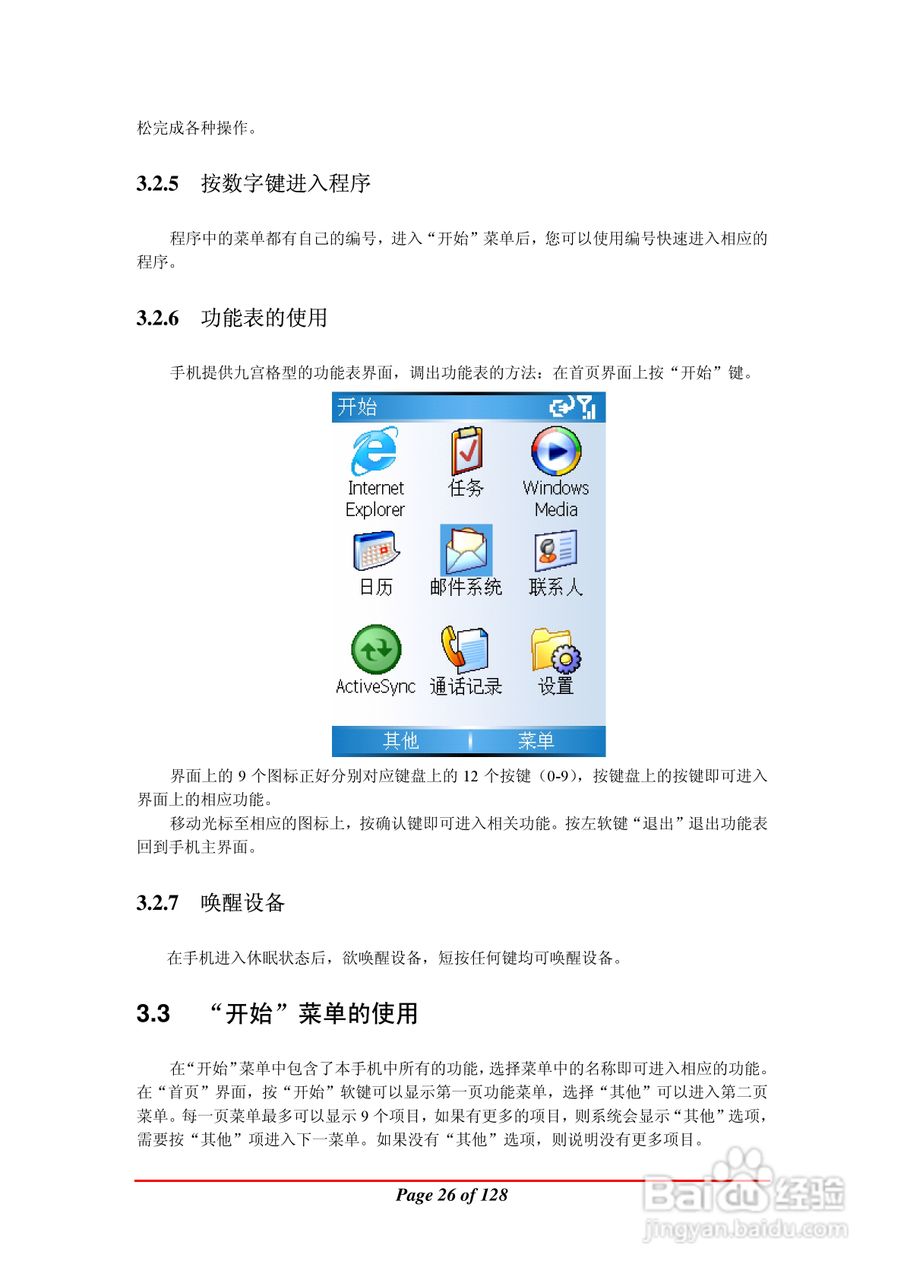 松完成各种操作。

3.2.5 按数字键进入程序

程序中的菜单都有自己的编号，进入“开始”菜单后，您可以使用编号快速进入相应的程序。

3.2.6 功能表的使用

手机提供九宫格型的功能表界面，调出功能表的方法：在首页界面上按“开始”键。

开始

Internet Explorer
任务
Windows Media
日历
邮件系统
联系人
ActiveSync
通话记录
设置

其他
菜单

界面上的 9 个图标正好分别对应键盘上的 12 个按键（0-9），按键盘上的按键即可进入界面上的相应功能。

移动光标至相应的图标上，按确认键即可进入相关功能。按左软键“退出”退出功能表回到手机主界面。

3.2.7 唤醒设备

在手机进入休眠状态后，欲唤醒设备，短按任何键均可唤醒设备。

3.3 “开始”菜单的使用

在“开始”菜单中包含了本手机中所有的功能，选择菜单中的名称即可进入相应的功能。在“首页”界面，按“开始”软键可以显示第一页功能菜单，选择“其他”可以进入第二页菜单。每一页菜单最多可以显示 9 个项目，如果有更多的项目，则系统会显示“其他”选项，需要按“其他”项进入下一菜单。如果没有“其他”选项，则说明没有更多项目。

Page 26 of 128

Baidu 经验
jingyan.baidu.com